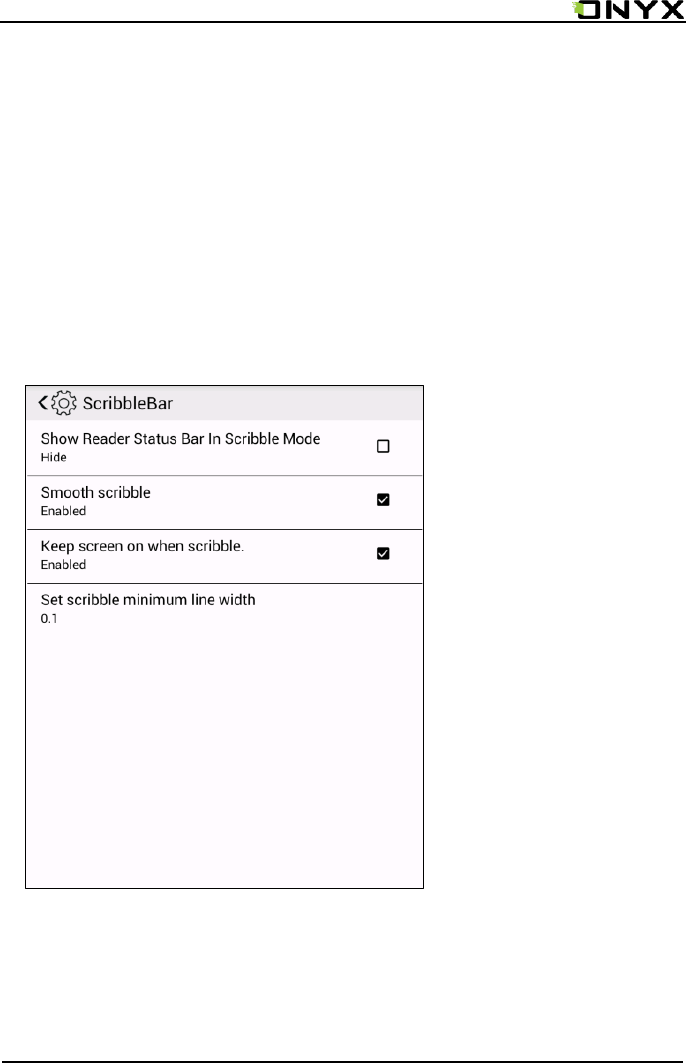 ONYX

ScribbleBar

Show Reader Status Bar In Scribble Mode
Hide

Smooth scribble
Enabled

Keep screen on when scribble.
Enabled

Set scribble minimum line width
0.1